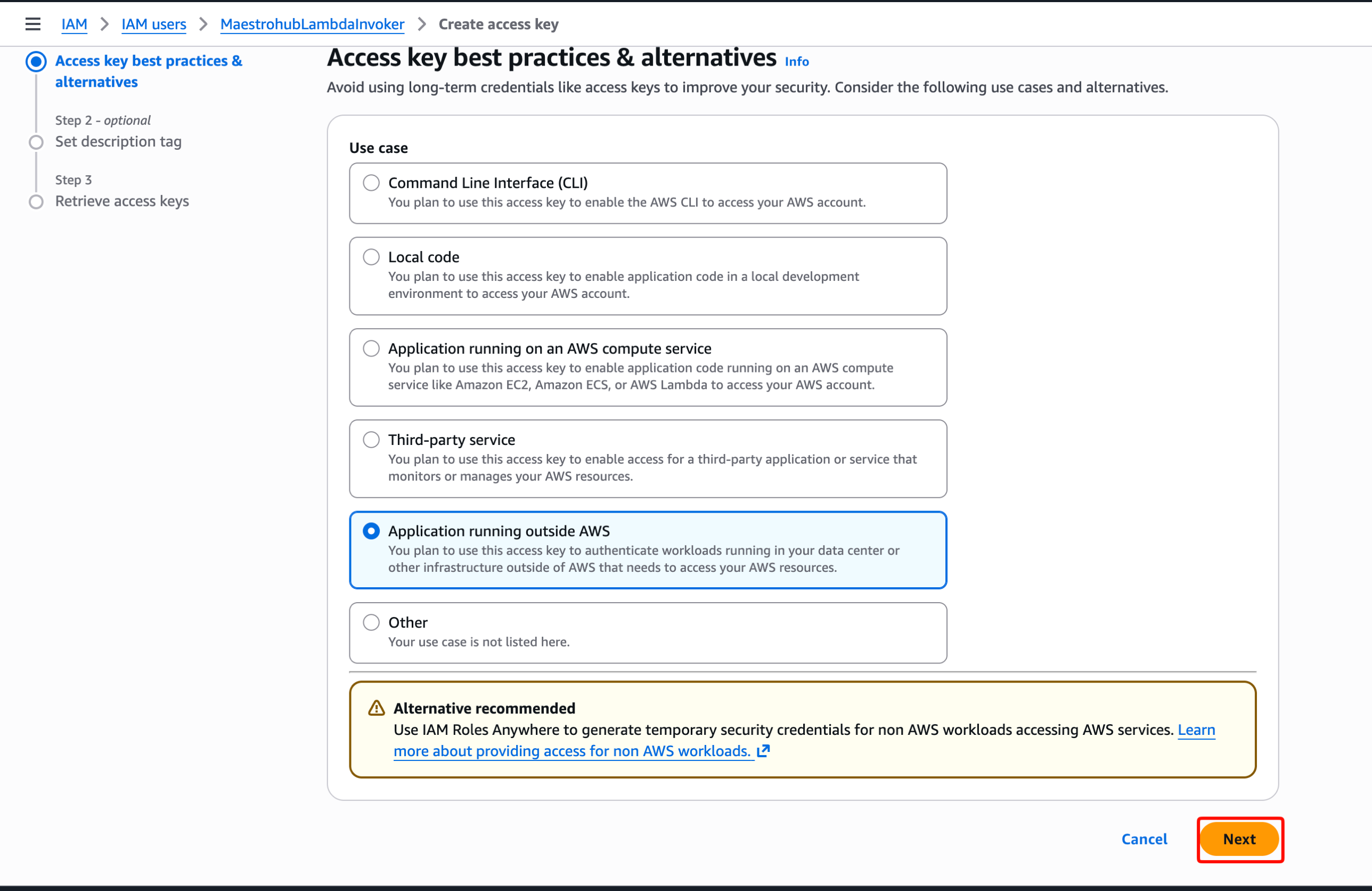 IAM > IAM users > MaestrohubLambdaInvoker > Create access key

Access key best practices & alternatives

Step 2 - optional
Set description tag

Step 3
Retrieve access keys

Access key best practices & alternatives Info

Avoid using long-term credentials like access keys to improve your security. Consider the following use cases and alternatives.

Use case

Command Line Interface (CLI)
You plan to use this access key to enable the AWS CLI to access your AWS account.

Local code
You plan to use this access key to enable application code in a local development environment to access your AWS account.

Application running on an AWS compute service
You plan to use this access key to enable application code running on an AWS compute service like Amazon EC2, Amazon ECS, or AWS Lambda to access your AWS account.

Third-party service
You plan to use this access key to enable access for a third-party application or service that monitors or manages your AWS resources.

Application running outside AWS
You plan to use this access key to authenticate workloads running in your data center or other infrastructure outside of AWS that needs to access your AWS resources.

Other
Your use case is not listed here.

Alternative recommended
Use IAM Roles Anywhere to generate temporary security credentials for non AWS workloads accessing AWS services. Learn more about providing access for non AWS workloads.

Cancel
Next